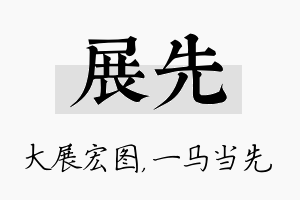 展先

大展宏图,一马当先